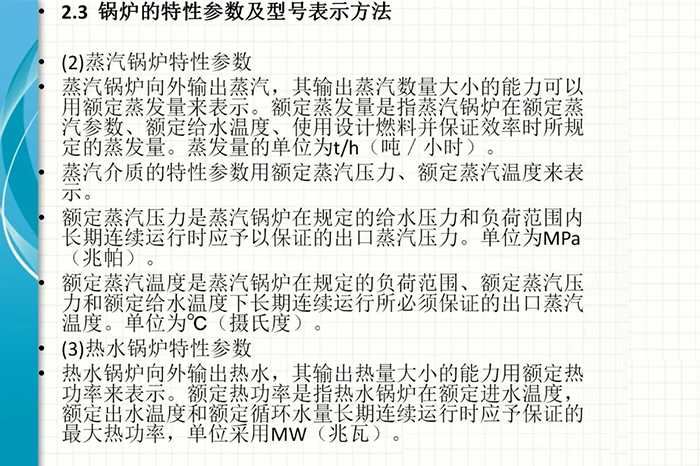 • 2.3 锅炉的特性参数及型号表示方法

• (2)蒸汽锅炉特性参数
• 蒸汽锅炉向外输出蒸汽，其输出蒸汽数量大小的能力可以用额定蒸发量来表示。额定蒸发量是指蒸汽锅炉在额定蒸汽参数、额定给水温度、使用设计燃料并保证效率时所规定的蒸发量。蒸发量的单位为t/h（吨／小时）。
• 蒸汽介质的特性参数用额定蒸汽压力、额定蒸汽温度来表示。
• 额定蒸汽压力是蒸汽锅炉在规定的给水压力和负荷范围内长期连续运行时应予以保证的出口蒸汽压力。单位为MPa（兆帕）。
• 额定蒸汽温度是蒸汽锅炉在规定的负荷范围、额定蒸汽压力和额定给水温度下长期连续运行所必须保证的出口蒸汽温度。单位为℃（摄氏度）。
• (3)热水锅炉特性参数
• 热水锅炉向外输出热水，其输出热量大小的能力用额定热功率来表示。额定热功率是指热水锅炉在额定进水温度，额定出水温度和额定循环水量长期连续运行时应予保证的最大热功率，单位采用MW（兆瓦）。